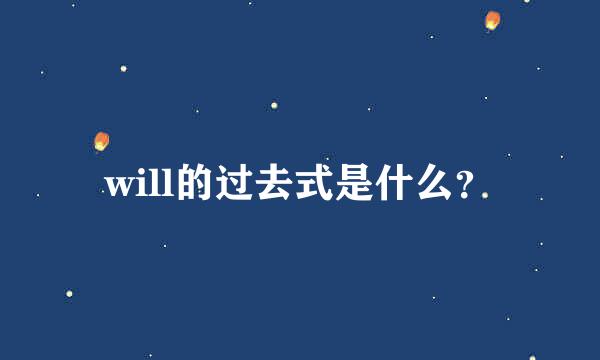 will的过去式是什么？